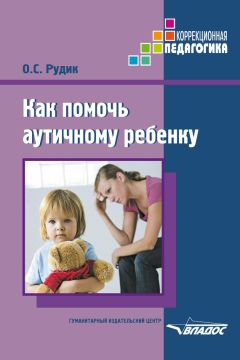 КОРРЕКЦИОННАЯ ПЕДАГОГИКА

О.С. Рудик

Как помочь аутичному ребенку

ГУМАНИТАРНЫЙ ИЗДАТЕЛЬСКИЙ ЦЕНТР

ВЛАДОС